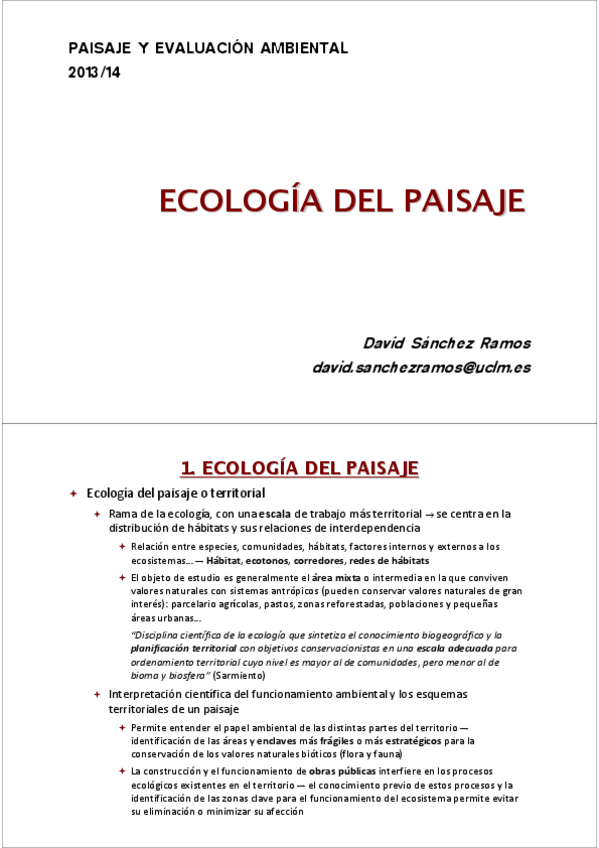 PAISAJE Y EVALUACIÓN AMBIENTAL
2013/14

ECOLOGÍA DEL PAISAJE

David Sánchez Ramos
david.sanchezramos@uclm.es

1. ECOLOGÍA DEL PAISAJE

Ecología del paisaje o territorial

Rama de la ecología, con una escala de trabajo más territorial → se centra en la distribución de hábitats y sus relaciones de interdependencia

Relación entre especies, comunidades, hábitats, factores internos y externos a los ecosistemas… — Hábitat, ecotonos, corredores, redes de hábitats

El objeto de estudio es generalmente el área mixta o intermedia en la que conviven valores naturales con sistemas antrópicos (pueden conservar valores naturales de gran interés): parcelario agrícolas, pastos, zonas reforestadas, poblaciones y pequeñas áreas urbanas…

"Disciplina científica de la ecología que sintetiza el conocimiento biogeográfico y la planificación territorial con objetivos conservacionistas en una escala adecuada para ordenamiento territorial cuyo nivel es mayor al de comunidades, pero menor al de bioma y biosfera" (Sarmiento)

Interpretación científica del funcionamiento ambiental y los esquemas territoriales de un paisaje

Permite entender el papel ambiental de las distintas partes del territorio — identificación de las áreas y enclaves más frágiles o más estratégicos para la conservación de los valores naturales bióticos (flora y fauna)

La construcción y el funcionamiento de obras públicas interfiere en los procesos ecológicos existentes en el territorio — el conocimiento previo de estos procesos y la identificación de las zonas clave para el funcionamiento del ecosistema permite evitar su eliminación o minimizar su afección